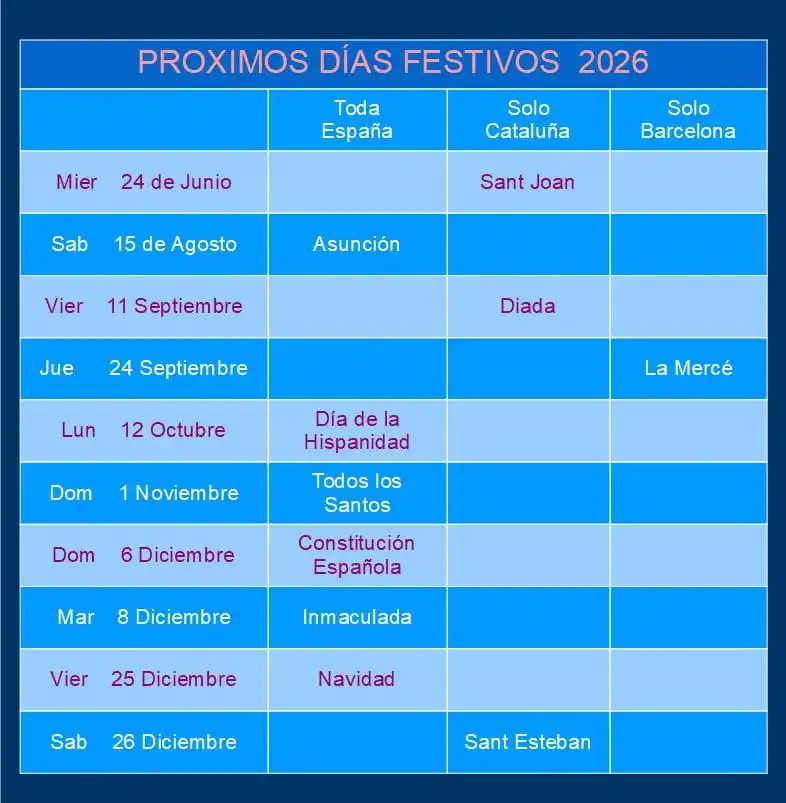 PROXIMOS DÍAS FESTIVOS 2026

| | Toda España | Solo Cataluña | Solo Barcelona |
|---|---|---|---|
| Mier 24 de Junio | | Sant Joan | |
| Sab 15 de Agosto | Asunción | | |
| Vier 11 Septiembre | | Diada | |
| Jue 24 Septiembre | | | La Mercé |
| Lun 12 Octubre | Día de la Hispanidad | | |
| Dom 1 Noviembre | Todos los Santos | | |
| Dom 6 Diciembre | Constitución Española | | |
| Mar 8 Diciembre | Inmaculada | | |
| Vier 25 Diciembre | Navidad | | |
| Sab 26 Diciembre | | Sant Esteban | |